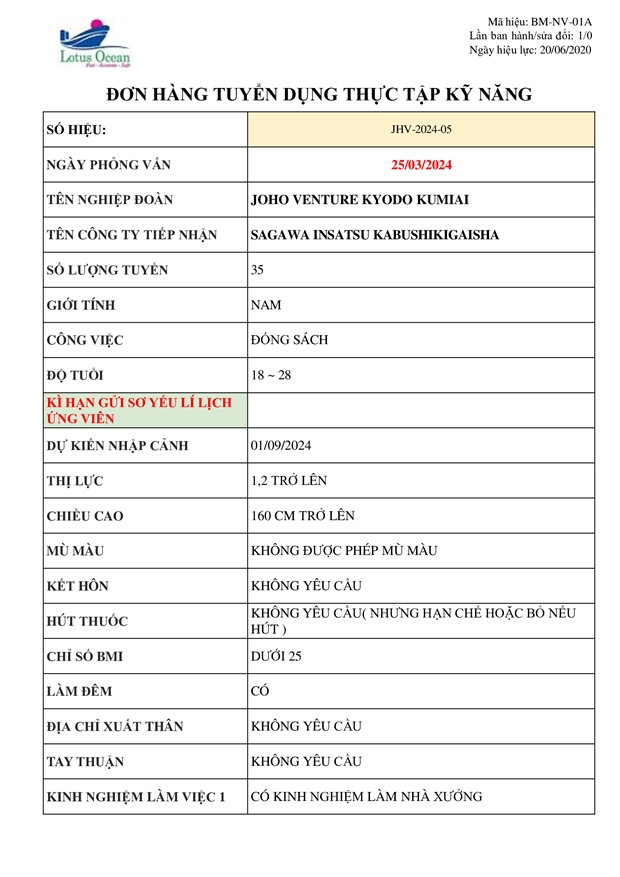 Lotus Ocean
Fast - Accurate - Safe

Mã hiệu: BM-NV-01A
Lần ban hành/sửa đổi: 1/0
Ngày hiệu lực: 20/06/2020

ĐƠN HÀNG TUYỂN DỤNG THỰC TẬP KỸ NĂNG

| SỐ HIỆU: | JHV-2024-05 |
|---|---|
| NGÀY PHỎNG VẤN | 25/03/2024 |
| TÊN NGHIỆP ĐOÀN | JOHO VENTURE KYODO KUMIAI |
| TÊN CÔNG TY TIẾP NHẬN | SAGAWA INSATSU KABUSHIKIGAISHA |
| SỐ LƯỢNG TUYỂN | 35 |
| GIỚI TÍNH | NAM |
| CÔNG VIỆC | ĐÓNG SÁCH |
| ĐỘ TUỔI | 18 ~ 28 |
| KÌ HẠN GỬI SƠ YẾU LÍ LỊCH ỨNG VIÊN | |
| DỰ KIẾN NHẬP CẢNH | 01/09/2024 |
| THỊ LỰC | 1,2 TRỞ LÊN |
| CHIỀU CAO | 160 CM TRỞ LÊN |
| MÙ MÀU | KHÔNG ĐƯỢC PHÉP MÙ MÀU |
| KẾT HÔN | KHÔNG YÊU CẦU |
| HÚT THUỐC | KHÔNG YÊU CẦU( NHƯNG HẠN CHẾ HOẶC BỎ NẾU HÚT ) |
| CHỈ SỐ BMI | DƯỚI 25 |
| LÀM ĐÊM | CÓ |
| ĐỊA CHỈ XUẤT THÂN | KHÔNG YÊU CẦU |
| TAY THUẬN | KHÔNG YÊU CẦU |
| KINH NGHIỆM LÀM VIỆC 1 | CÓ KINH NGHIỆM LÀM NHÀ XƯỞNG |